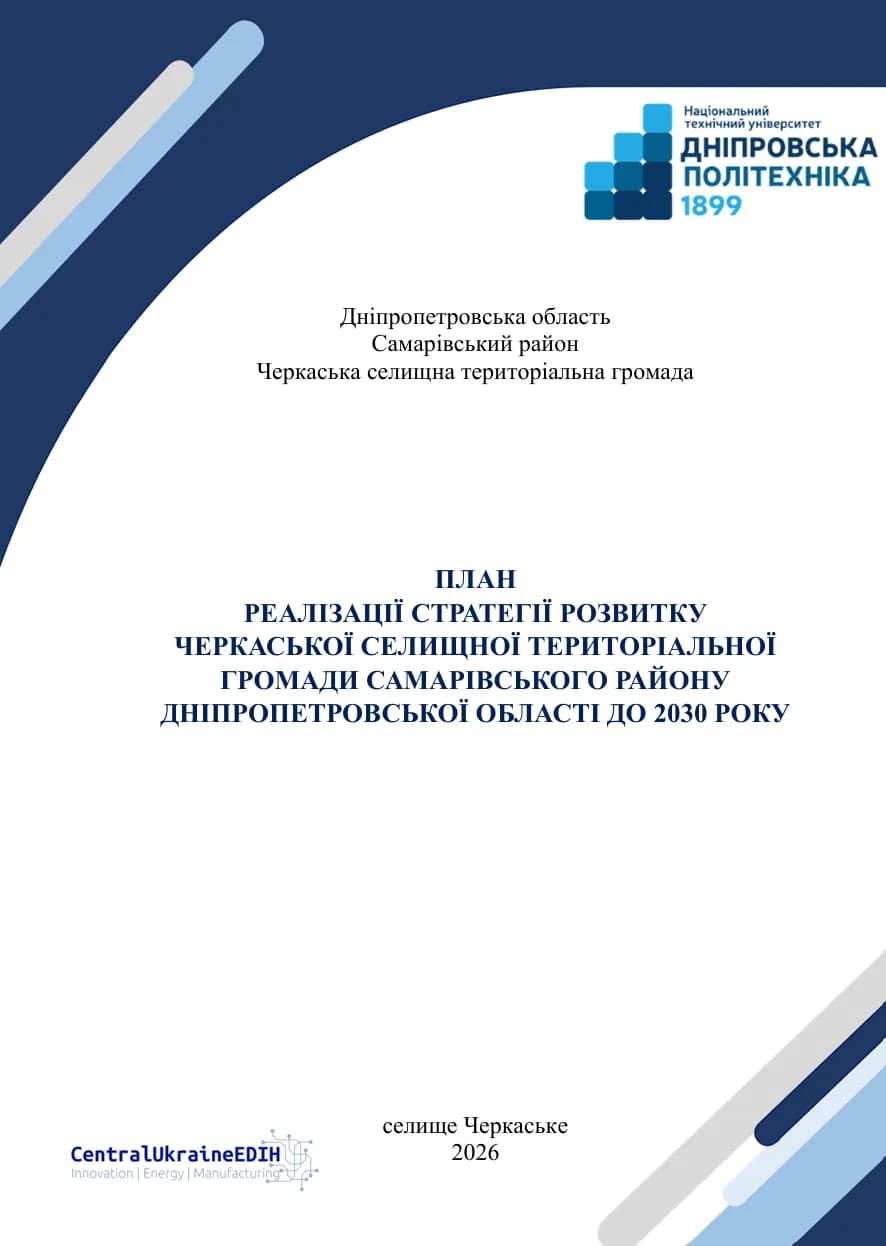 Національний технічний університет
ДНІПРОВСЬКА ПОЛІТЕХНІКА
1899

Дніпропетровська область
Самарівський район
Черкаська селищна територіальна громада

ПЛАН
РЕАЛІЗАЦІЇ СТРАТЕГІЇ РОЗВИТКУ
ЧЕРКАСЬКОЇ СЕЛИЩНОЇ ТЕРИТОРІАЛЬНОЇ
ГРОМАДИ САМАРІВСЬКОГО РАЙОНУ
ДНІПРОПЕТРОВСЬКОЇ ОБЛАСТІ ДО 2030 РОКУ

CentralUkraineEDIH
Innovation | Energy | Manufacturing

селище Черкаське
2026